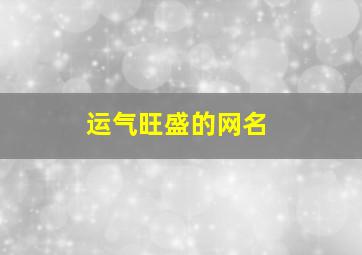 运气旺盛的网名